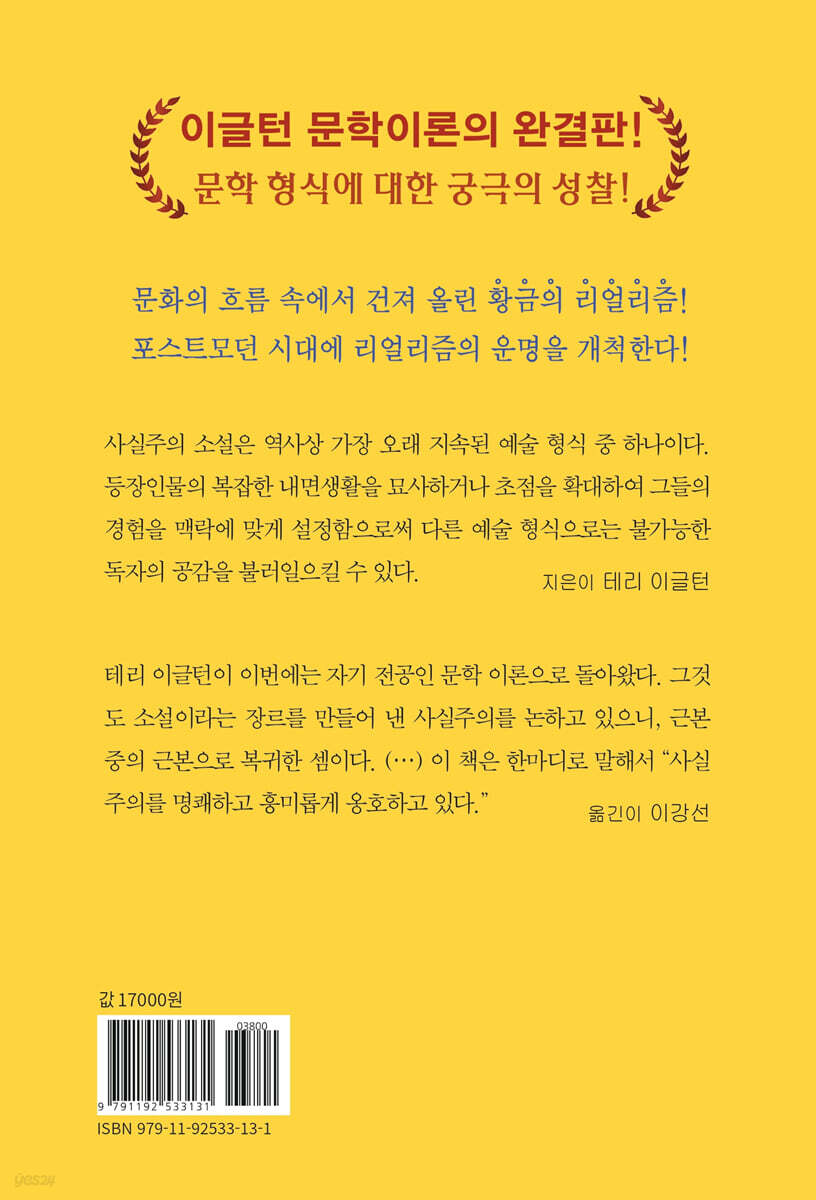 이글턴 문학이론의 완결판!
문학 형식에 대한 궁극의 성찰!

문화의 흐름 속에서 건져 올린 황금의 리얼리즘!
포스트모던 시대에 리얼리즘의 운명을 개척한다!

사실주의 소설은 역사상 가장 오래 지속된 예술 형식 중 하나이다. 등장인물의 복잡한 내면생활을 묘사하거나 초점을 확대하여 그들의 경험을 맥락에 맞게 설정함으로써 다른 예술 형식으로는 불가능한 독자의 공감을 불러일으킬 수 있다.

지은이 테리 이글턴

테리 이글턴이 이번에는 자기 전공인 문학 이론으로 돌아왔다. 그것도 소설이라는 장르를 만들어 낸 사실주의를 논하고 있으니, 근본 중의 근본으로 복귀한 셈이다. (…) 이 책은 한마디로 말해서 "사실주의를 명쾌하고 흥미롭게 옹호하고 있다."

옮긴이 이강선

값 17000원

03800

9 791192 533131

ISBN 979-11-92533-13-1

yes24